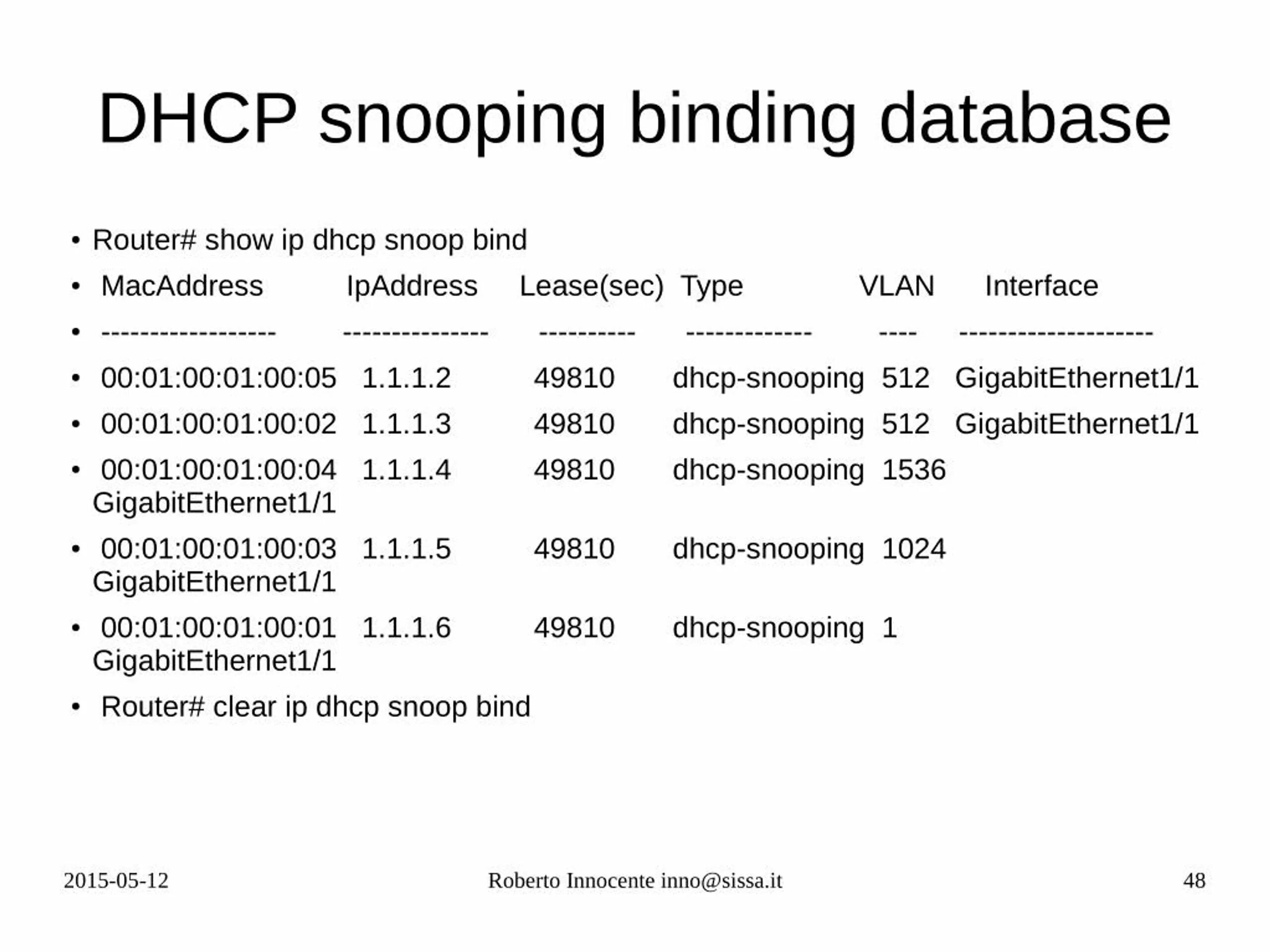 DHCP snooping binding database

• Router# show ip dhcp snoop bind
• MacAddress IpAddress Lease(sec) Type VLAN Interface
• ------------------ --------------- ---------- ------------- ---- --------------------
• 00:01:00:01:00:05 1.1.1.2 49810 dhcp-snooping 512 GigabitEthernet1/1
• 00:01:00:01:00:02 1.1.1.3 49810 dhcp-snooping 512 GigabitEthernet1/1
• 00:01:00:01:00:04 1.1.1.4 49810 dhcp-snooping 1536 GigabitEthernet1/1
• 00:01:00:01:00:03 1.1.1.5 49810 dhcp-snooping 1024 GigabitEthernet1/1
• 00:01:00:01:00:01 1.1.1.6 49810 dhcp-snooping 1 GigabitEthernet1/1
• Router# clear ip dhcp snoop bind

2015-05-12 Roberto Innocente inno@sissa.it 48